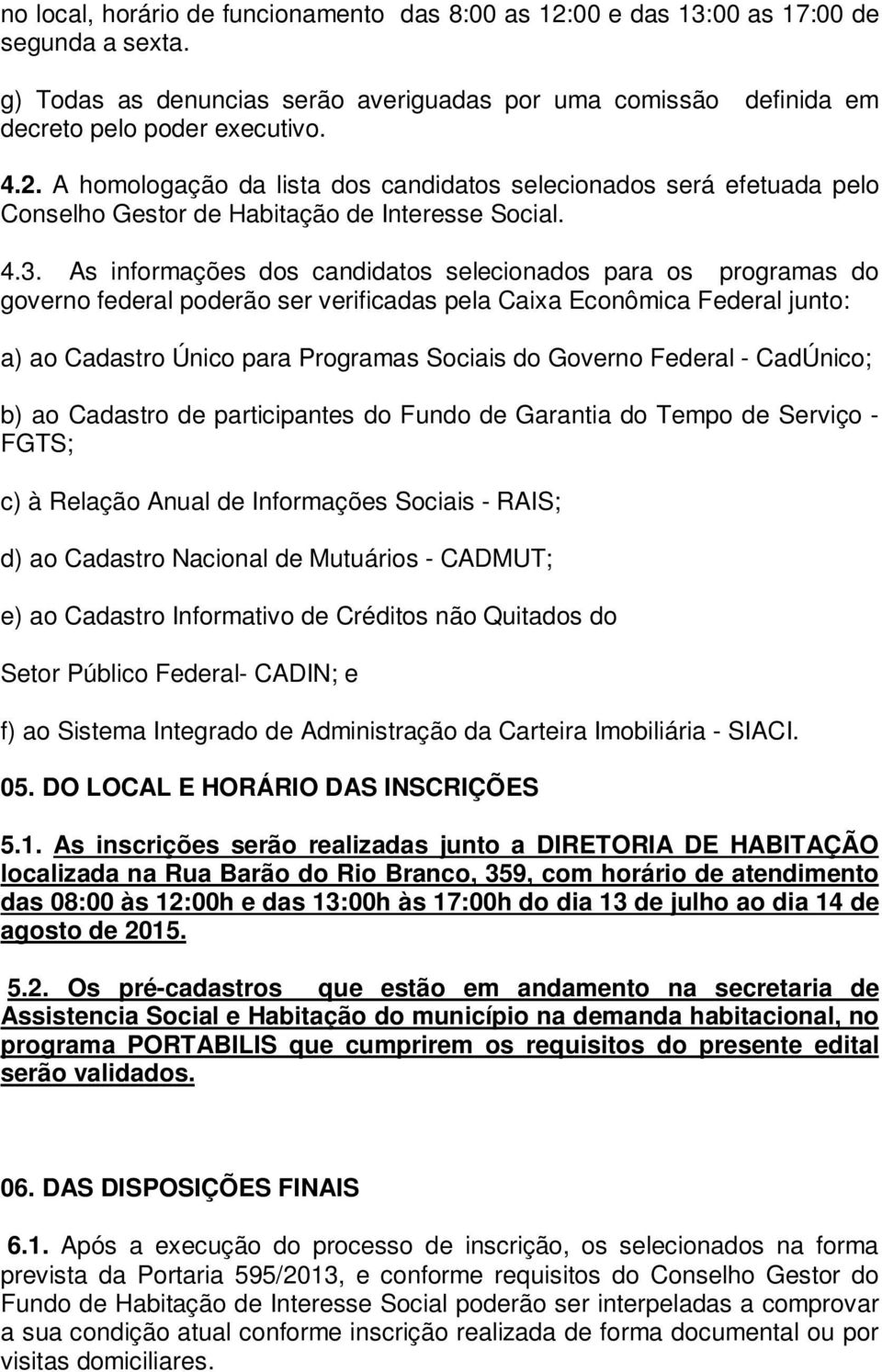 no local, horário de funcionamento das 8:00 as 12:00 e das 13:00 as 17:00 de segunda a sexta.

g) Todas as denuncias serão averiguadas por uma comissão definida em decreto pelo poder executivo.

4.2. A homologação da lista dos candidatos selecionados será efetuada pelo Conselho Gestor de Habitação de Interesse Social.

4.3. As informações dos candidatos selecionados para os programas do governo federal poderão ser verificadas pela Caixa Econômica Federal junto:

a) ao Cadastro Único para Programas Sociais do Governo Federal - CadÚnico;

b) ao Cadastro de participantes do Fundo de Garantia do Tempo de Serviço - FGTS;

c) à Relação Anual de Informações Sociais - RAIS;

d) ao Cadastro Nacional de Mutuários - CADMUT;

e) ao Cadastro Informativo de Créditos não Quitados do

Setor Público Federal- CADIN; e

f) ao Sistema Integrado de Administração da Carteira Imobiliária - SIACI.

05. DO LOCAL E HORÁRIO DAS INSCRIÇÕES

5.1. As inscrições serão realizadas junto a DIRETORIA DE HABITAÇÃO localizada na Rua Barão do Rio Branco, 359, com horário de atendimento das 08:00 às 12:00h e das 13:00h às 17:00h do dia 13 de julho ao dia 14 de agosto de 2015.

5.2. Os pré-cadastros que estão em andamento na secretaria de Assistencia Social e Habitação do município na demanda habitacional, no programa PORTABILIS que cumprirem os requisitos do presente edital serão validados.

06. DAS DISPOSIÇÕES FINAIS

6.1. Após a execução do processo de inscrição, os selecionados na forma prevista da Portaria 595/2013, e conforme requisitos do Conselho Gestor do Fundo de Habitação de Interesse Social poderão ser interpeladas a comprovar a sua condição atual conforme inscrição realizada de forma documental ou por visitas domiciliares.